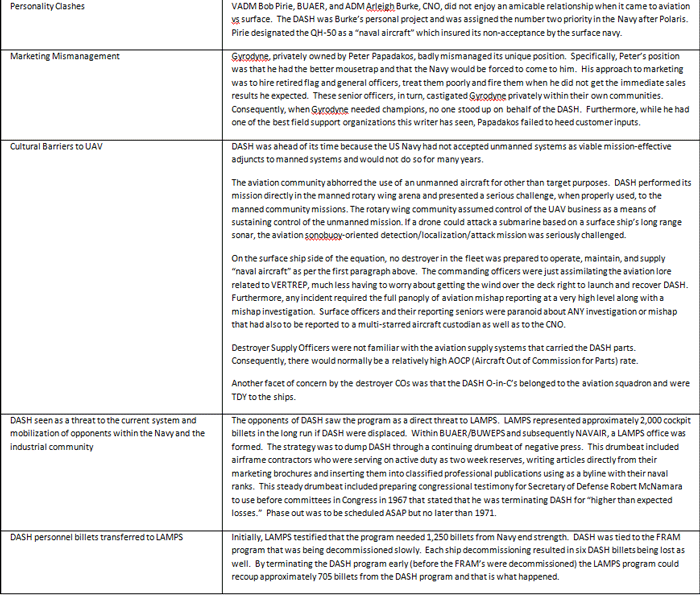 | | |
|---|---|
| Personality Clashes | VADM Bob Pirie, BUAER, and ADM Arleigh Burke, CNO, did not enjoy an amicable relationship when it came to aviation vs surface. The DASH was Burke's personal project and was assigned the number two priority in the Navy after Polaris. Pirie designated the QH-50 as a "naval aircraft" which insured its non-acceptance by the surface navy. |
| Marketing Mismanagement | Gyrodyne, privately owned by Peter Papadakos, badly mismanaged its unique position. Specifically, Peter's position was that he had the better mousetrap and that the Navy would be forced to come to him. His approach to marketing was to hire retired flag and general officers, treat them poorly and fire them when he did not get the immediate sales results he expected. These senior officers, in turn, castigated Gyrodyne privately within their own communities. Consequently, when Gyrodyne needed champions, no one stood up on behalf of the DASH. Furthermore, while he had one of the best field support organizations this writer has seen, Papadakos failed to heed customer inputs. |
| Cultural Barriers to UAV | DASH was ahead of its time because the US Navy had not accepted unmanned systems as viable mission-effective adjuncts to manned systems and would not do so for many years.<br><br>The aviation community abhorred the use of an unmanned aircraft for other than target purposes. DASH performed its mission directly in the manned rotary wing arena and presented a serious challenge, when properly used, to the manned community missions. The rotary wing community assumed control of the UAV business as a means of sustaining control of the unmanned mission. If a drone could attack a submarine based on a surface ship's long range sonar, the aviation sonobuoy-oriented detection/localization/attack mission was seriously challenged.<br><br>On the surface ship side of the equation, no destroyer in the fleet was prepared to operate, maintain, and supply "naval aircraft" as per the first paragraph above. The commanding officers were just assimilating the aviation lore related to VERTREP, much less having to worry about getting the wind over the deck right to launch and recover DASH. Furthermore, any incident required the full panoply of aviation mishap reporting at a very high level along with a mishap investigation. Surface officers and their reporting seniors were paranoid about ANY investigation or mishap that had also to be reported to a multi-starred aircraft custodian as well as to the CNO.<br><br>Destroyer Supply Officers were not familiar with the aviation supply systems that carried the DASH parts. Consequently, there would normally be a relatively high AOCP (Aircraft Out of Commission for Parts) rate.<br><br>Another facet of concern by the destroyer COs was that the DASH O-in-C's belonged to the aviation squadron and were TDY to the ships. |
| DASH seen as a threat to the current system and mobilization of opponents within the Navy and the industrial community | The opponents of DASH saw the program as a direct threat to LAMPS. LAMPS represented approximately 2,000 cockpit billets in the long run if DASH were displaced. Within BUAER/BUWEPS and subsequently NAVAIR, a LAMPS office was formed. The strategy was to dump DASH through a continuing drumbeat of negative press. This drumbeat included airframe contractors who were serving on active duty as two week reserves, writing articles directly from their marketing brochures and inserting them into classified professional publications using as a byline with their naval ranks. This steady drumbeat included preparing congressional testimony for Secretary of Defense Robert McNamara to use before committees in Congress in 1967 that stated that he was terminating DASH for "higher than expected losses." Phase out was to be scheduled ASAP but no later than 1971. |
| DASH personnel billets transferred to LAMPS | Initially, LAMPS testified that the program needed 1,250 billets from Navy end strength. DASH was tied to the FRAM program that was being decommissioned slowly. Each ship decommissioning resulted in six DASH billets being lost as well. By terminating the DASH program early (before the FRAM's were decommissioned) the LAMPS program could recoup approximately 705 billets from the DASH program and that is what happened. |